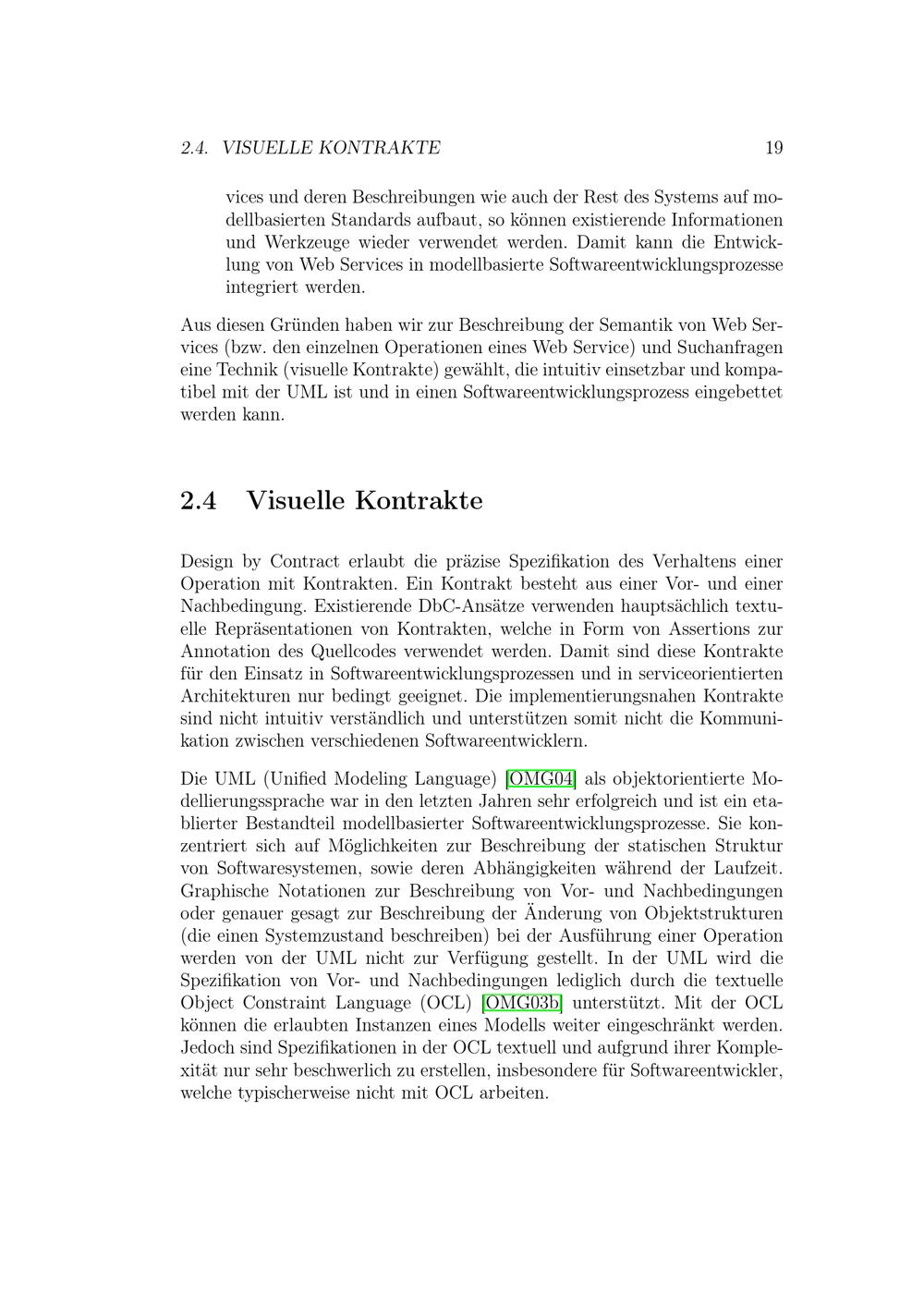 2.4. VISUELLE KONTRAKTE 19

vices und deren Beschreibungen wie auch der Rest des Systems auf modellbasierten Standards aufbaut, so können existierende Informationen und Werkzeuge wieder verwendet werden. Damit kann die Entwicklung von Web Services in modellbasierte Softwareentwicklungsprozesse integriert werden.

Aus diesen Gründen haben wir zur Beschreibung der Semantik von Web Services (bzw. den einzelnen Operationen eines Web Service) und Suchanfragen eine Technik (visuelle Kontrakte) gewählt, die intuitiv einsetzbar und kompatibel mit der UML ist und in einen Softwareentwicklungsprozess eingebettet werden kann.

2.4 Visuelle Kontrakte

Design by Contract erlaubt die präzise Spezifikation des Verhaltens einer Operation mit Kontrakten. Ein Kontrakt besteht aus einer Vor- und einer Nachbedingung. Existierende DbC-Ansätze verwenden hauptsächlich textuelle Repräsentationen von Kontrakten, welche in Form von Assertions zur Annotation des Quellcodes verwendet werden. Damit sind diese Kontrakte für den Einsatz in Softwareentwicklungsprozessen und in serviceorientierten Architekturen nur bedingt geeignet. Die implementierungsnahen Kontrakte sind nicht intuitiv verständlich und unterstützen somit nicht die Kommunikation zwischen verschiedenen Softwareentwicklern.

Die UML (Unified Modeling Language) [OMG04] als objektorientierte Modellierungssprache war in den letzten Jahren sehr erfolgreich und ist ein etablierter Bestandteil modellbasierter Softwareentwicklungsprozesse. Sie konzentriert sich auf Möglichkeiten zur Beschreibung der statischen Struktur von Softwaresystemen, sowie deren Abhängigkeiten während der Laufzeit. Graphische Notationen zur Beschreibung von Vor- und Nachbedingungen oder genauer gesagt zur Beschreibung der Änderung von Objektstrukturen (die einen Systemzustand beschreiben) bei der Ausführung einer Operation werden von der UML nicht zur Verfügung gestellt. In der UML wird die Spezifikation von Vor- und Nachbedingungen lediglich durch die textuelle Object Constraint Language (OCL) [OMG03b] unterstützt. Mit der OCL können die erlaubten Instanzen eines Modells weiter eingeschränkt werden. Jedoch sind Spezifikationen in der OCL textuell und aufgrund ihrer Komplexität nur sehr beschwerlich zu erstellen, insbesondere für Softwareentwickler, welche typischerweise nicht mit OCL arbeiten.